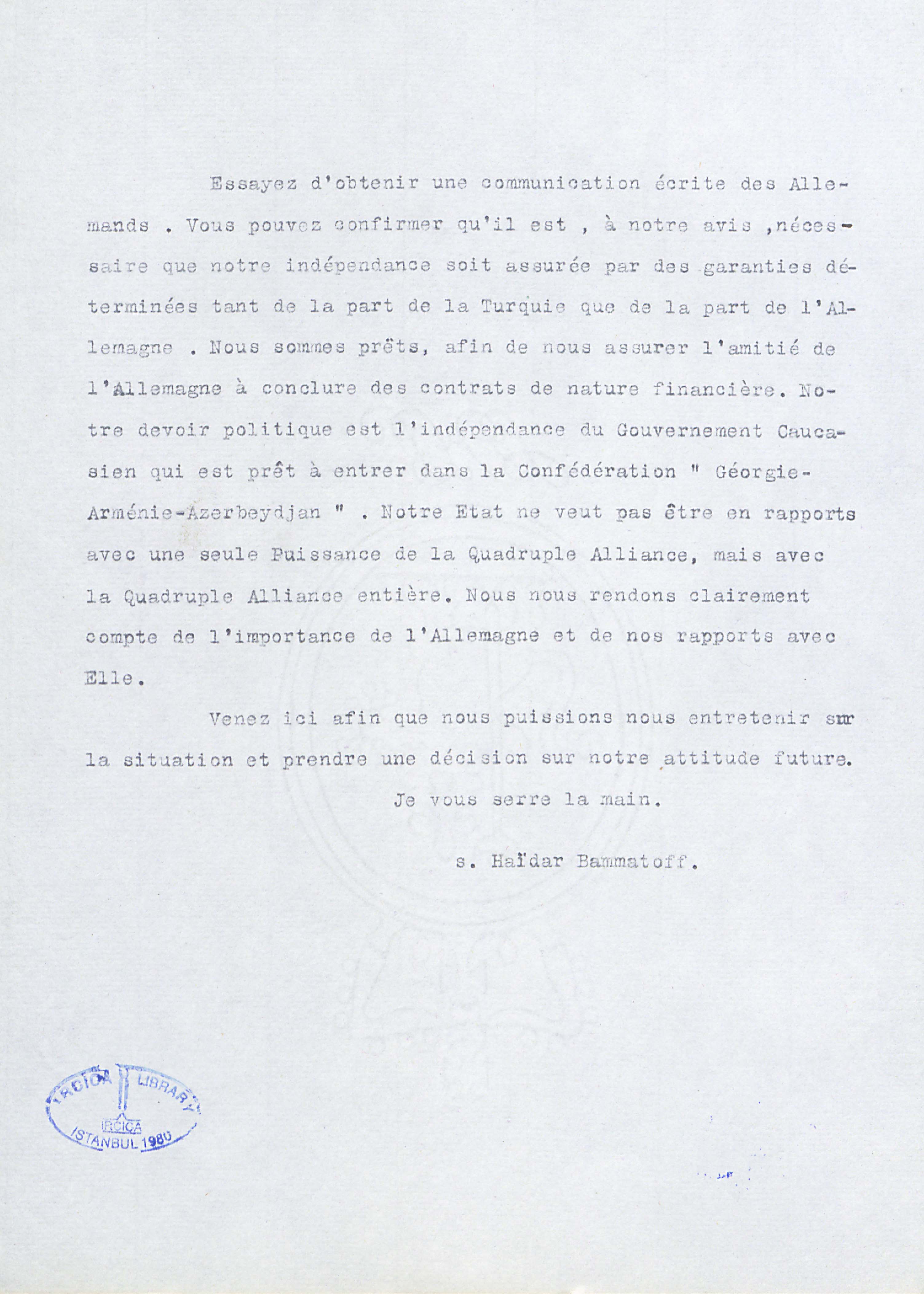 Essayez d'obtenir une communication écrite des Allemands . Vous pouvez confirmer qu'il est , à notre avis ,nécessaire que notre indépendance soit assurée par des garanties déterminées tant de la part de la Turquie que de la part de l'Allemagne . Nous sommes prêts, afin de nous assurer l'amitié de l'Allemagne à conclure des contrats de nature financière. Notre devoir politique est l'indépendance du Gouvernement Caucasien qui est prêt à entrer dans la Confédération " Géorgie-Arménie-Azerbeydjan " . Notre Etat ne veut pas être en rapports avec une seule Puissance de la Quadruple Alliance, mais avec la Quadruple Alliance entière. Nous nous rendons clairement compte de l'importance de l'Allemagne et de nos rapports avec Elle.

Venez ici afin que nous puissions nous entretenir sur la situation et prendre une décision sur notre attitude future.

Je vous serre la main.

s. Haïdar Bammatoff.

IRCICA LIBRARY
IRCICA
ISTANBUL 1980